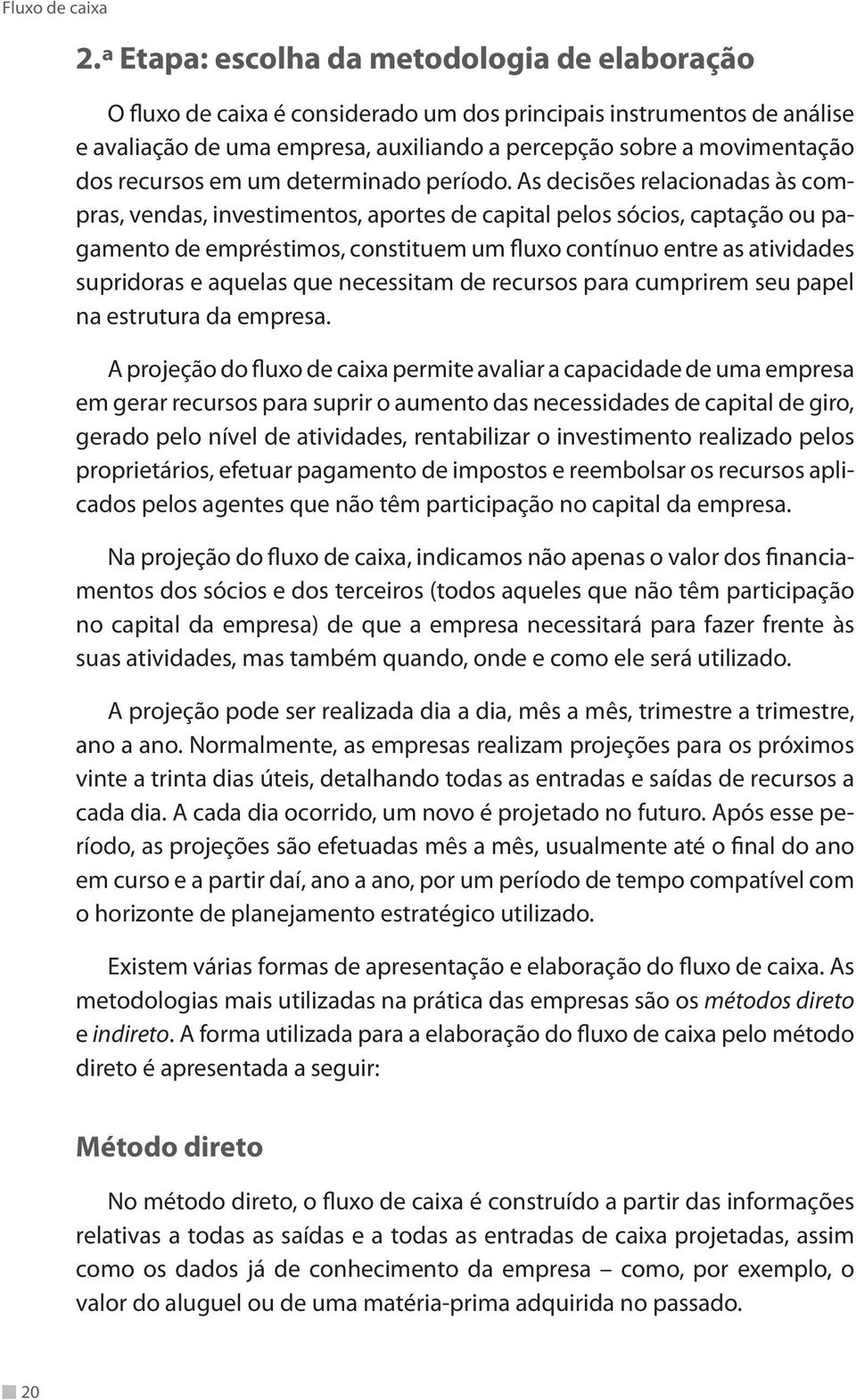 Fluxo de caixa

2.ª Etapa: escolha da metodologia de elaboração

O fluxo de caixa é considerado um dos principais instrumentos de análise e avaliação de uma empresa, auxiliando a percepção sobre a movimentação dos recursos em um determinado período. As decisões relacionadas às compras, vendas, investimentos, aportes de capital pelos sócios, captação ou pagamento de empréstimos, constituem um fluxo contínuo entre as atividades supridoras e aquelas que necessitam de recursos para cumprirem seu papel na estrutura da empresa.

A projeção do fluxo de caixa permite avaliar a capacidade de uma empresa em gerar recursos para suprir o aumento das necessidades de capital de giro, gerado pelo nível de atividades, rentabilizar o investimento realizado pelos proprietários, efetuar pagamento de impostos e reembolsar os recursos aplicados pelos agentes que não têm participação no capital da empresa.

Na projeção do fluxo de caixa, indicamos não apenas o valor dos financiamentos dos sócios e dos terceiros (todos aqueles que não têm participação no capital da empresa) de que a empresa necessitará para fazer frente às suas atividades, mas também quando, onde e como ele será utilizado.

A projeção pode ser realizada dia a dia, mês a mês, trimestre a trimestre, ano a ano. Normalmente, as empresas realizam projeções para os próximos vinte a trinta dias úteis, detalhando todas as entradas e saídas de recursos a cada dia. A cada dia ocorrido, um novo é projetado no futuro. Após esse período, as projeções são efetuadas mês a mês, usualmente até o final do ano em curso e a partir daí, ano a ano, por um período de tempo compatível com o horizonte de planejamento estratégico utilizado.

Existem várias formas de apresentação e elaboração do fluxo de caixa. As metodologias mais utilizadas na prática das empresas são os métodos direto e indireto. A forma utilizada para a elaboração do fluxo de caixa pelo método direto é apresentada a seguir:

Método direto

No método direto, o fluxo de caixa é construído a partir das informações relativas a todas as saídas e a todas as entradas de caixa projetadas, assim como os dados já de conhecimento da empresa – como, por exemplo, o valor do aluguel ou de uma matéria-prima adquirida no passado.

20